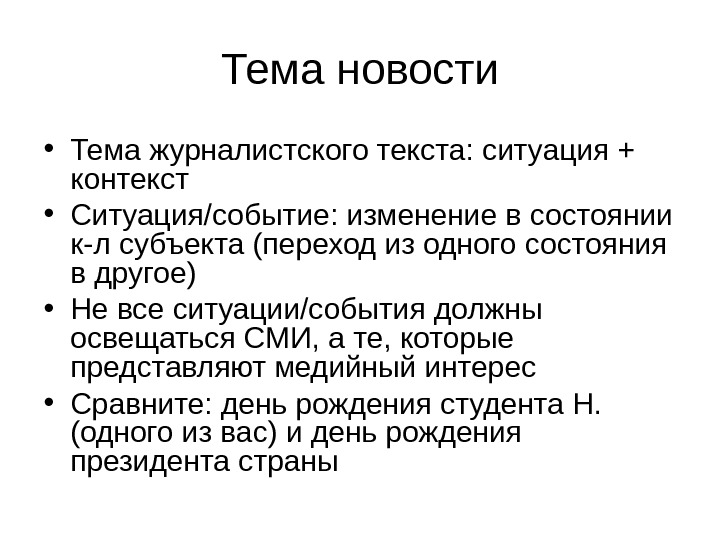 Тема новости

• Тема журналистского текста: ситуация + контекст
• Ситуация/событие: изменение в состоянии к-л субъекта (переход из одного состояния в другое)
• Не все ситуации/события должны освещаться СМИ, а те, которые представляют медийный интерес
• Сравните: день рождения студента Н. (одного из вас) и день рождения президента страны